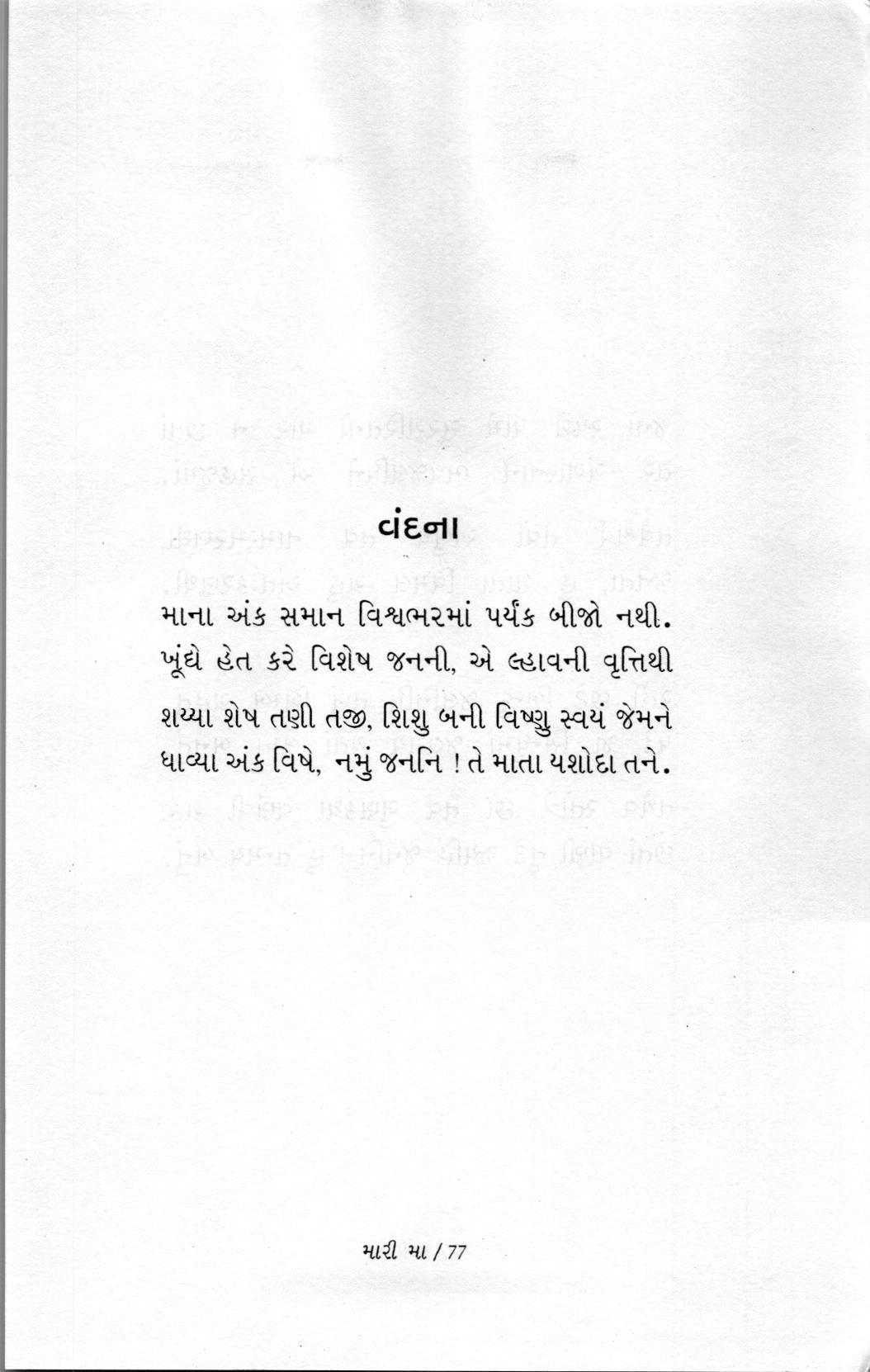 વંદના

માના અંક સમાન વિશ્વભરમાં પર્યંક બીજો નથી.
ખૂંદ્યે હેત કરે વિશેષ જનની, એ લ્હાવની વૃત્તિથી

શય્યા શેષ તણી તજી, શિશુ બની વિષ્ણુ સ્વયં જેમને
ધાવ્યા અંક વિષે, નમું જનનિ ! તે માતા યશોદા તને.

મારી મા / 77